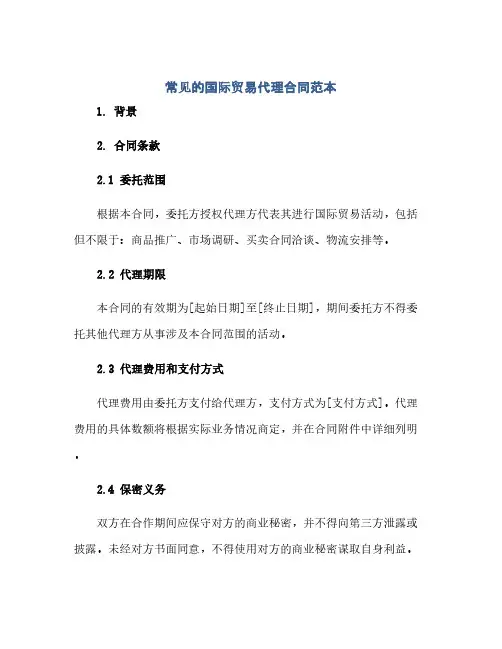 常见的国际贸易代理合同范本

1. 背景

2. 合同条款

2.1 委托范围

根据本合同，委托方授权代理方代表其进行国际贸易活动，包括但不限于：商品推广、市场调研、买卖合同洽谈、物流安排等。

2.2 代理期限

本合同的有效期为[起始日期]至[终止日期]，期间委托方不得委托其他代理方从事涉及本合同范围的活动。

2.3 代理费用和支付方式

代理费用由委托方支付给代理方，支付方式为[支付方式]。代理费用的具体数额将根据实际业务情况商定，并在合同附件中详细列明。

2.4 保密义务

双方在合作期间应保守对方的商业秘密，并不得向第三方泄露或披露。未经对方书面同意，不得使用对方的商业秘密谋取自身利益。